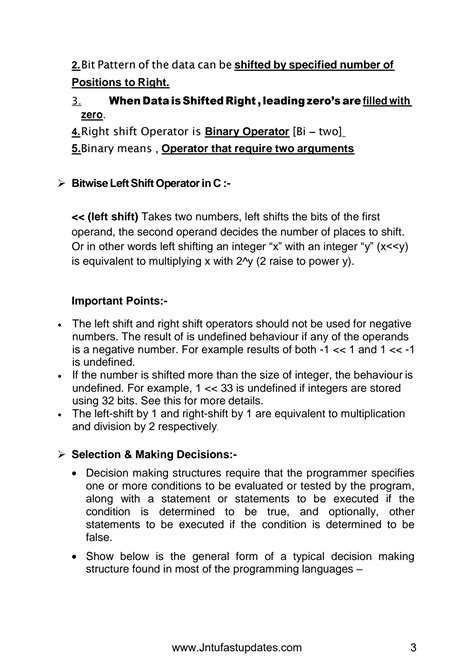 2.Bit Pattern of the data can be shifted by specified number of Positions to Right.

3. When Data is Shifted Right , leading zero's are filled with zero.

4.Right shift Operator is Binary Operator [Bi – two]

5.Binary means , Operator that require two arguments

➢ Bitwise Left Shift Operator in C :-

<< (left shift) Takes two numbers, left shifts the bits of the first operand, the second operand decides the number of places to shift. Or in other words left shifting an integer "x" with an integer "y" (x<<y) is equivalent to multiplying x with 2^y (2 raise to power y).

Important Points:-

• The left shift and right shift operators should not be used for negative numbers. The result of is undefined behaviour if any of the operands is a negative number. For example results of both -1 << 1 and 1 << -1 is undefined.
• If the number is shifted more than the size of integer, the behaviour is undefined. For example, 1 << 33 is undefined if integers are stored using 32 bits. See this for more details.
• The left-shift by 1 and right-shift by 1 are equivalent to multiplication and division by 2 respectively.

➢ Selection & Making Decisions:-

• Decision making structures require that the programmer specifies one or more conditions to be evaluated or tested by the program, along with a statement or statements to be executed if the condition is determined to be true, and optionally, other statements to be executed if the condition is determined to be false.

• Show below is the general form of a typical decision making structure found in most of the programming languages –

www.Jntufastupdates.com 3